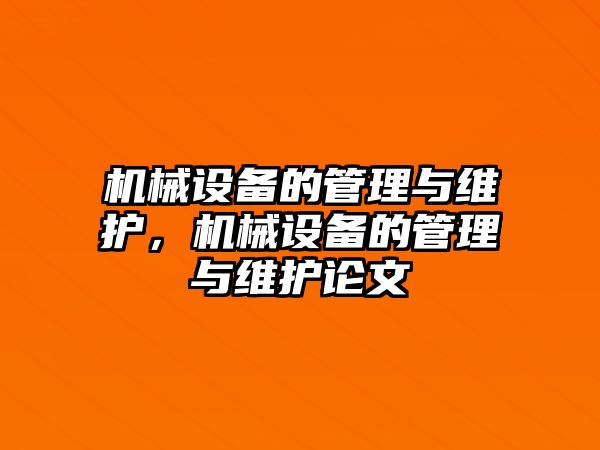 机械设备的管理与维护，机械设备的管理与维护论文